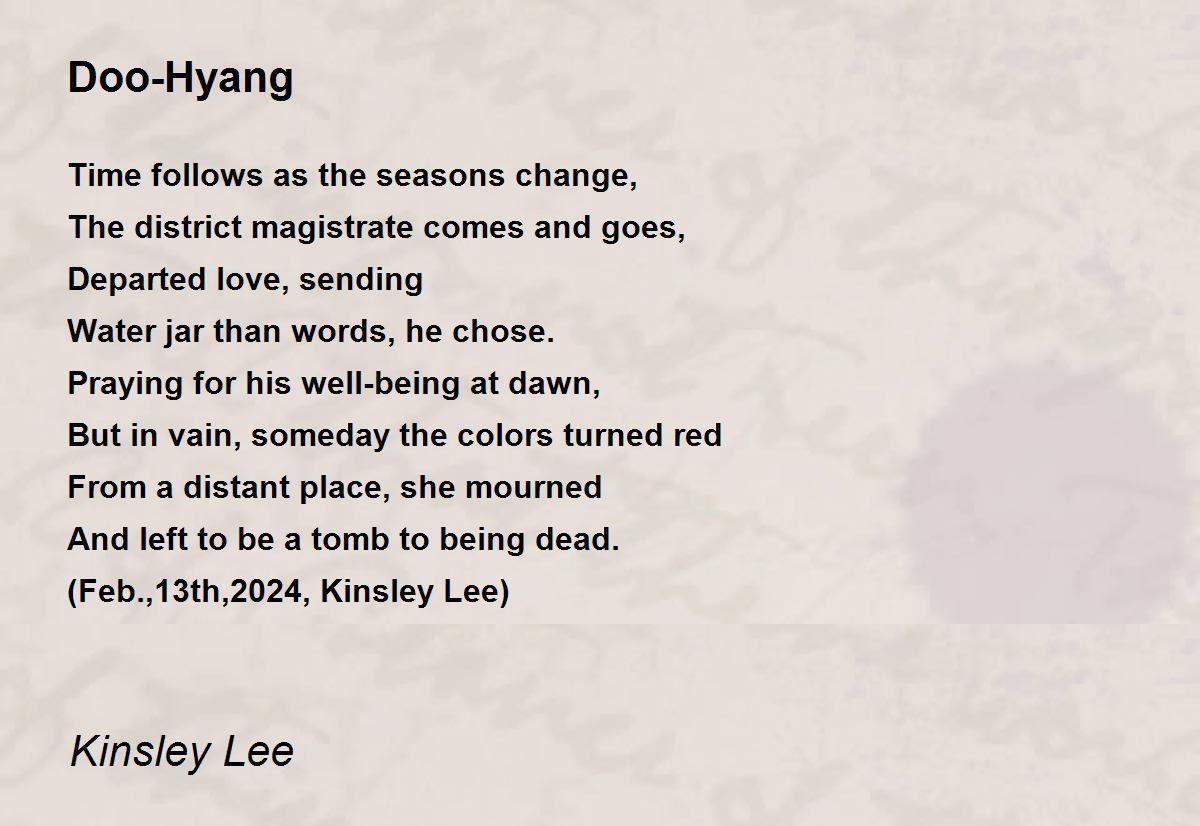 Doo-Hyang

Time follows as the seasons change,
The district magistrate comes and goes,
Departed love, sending
Water jar than words, he chose.
Praying for his well-being at dawn,
But in vain, someday the colors turned red
From a distant place, she mourned
And left to be a tomb to being dead.
(Feb.,13th,2024, Kinsley Lee)

Kinsley Lee